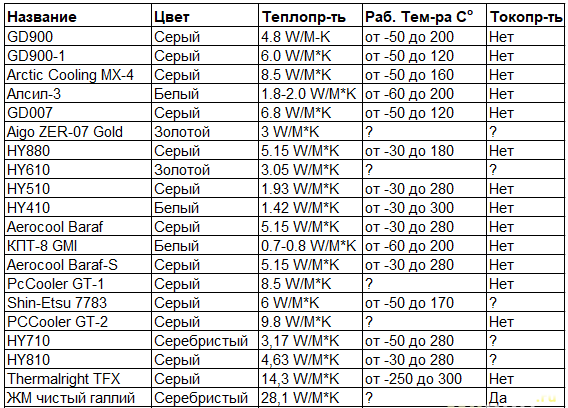 | Название | Цвет | Теплопр-ть | Раб. Тем-ра С° | Токопр-ть |
|---|---|---|---|---|
| GD900 | Серый | 4.8 W/M-K | от -50 до 200 | Нет |
| GD900-1 | Серый | 6.0 W/M*K | от -50 до 120 | Нет |
| Arctic Cooling MX-4 | Серый | 8.5 W/M*K | от -50 до 160 | Нет |
| Алсил-3 | Белый | 1.8-2.0 W/M*K | от -60 до 200 | Нет |
| GD007 | Серый | 6.8 W/M*K | от -50 до 120 | Нет |
| Aigo ZER-07 Gold | Золотой | 3 W/M*K | ? | ? |
| HY880 | Серый | 5.15 W/M*K | от -30 до 180 | Нет |
| HY610 | Золотой | 3.05 W/M*K | ? | ? |
| HY510 | Серый | 1.93 W/M*K | от -30 до 280 | Нет |
| HY410 | Белый | 1.42 W/M*K | от -30 до 300 | Нет |
| Aerocool Baraf | Серый | 5.15 W/M*K | от -30 до 280 | Нет |
| КПТ-8 GMI | Белый | 0.7-0.8 W/M*K | от -60 до 200 | Нет |
| Aerocool Baraf-S | Серый | 5.15 W/M*K | от -30 до 280 | Нет |
| PcCooler GT-1 | Серый | 8.5 W/M*K | ? | Нет |
| Shin-Etsu 7783 | Серый | 6 W/M*K | от -50 до 170 | ? |
| PCCooler GT-2 | Серый | 9.8 W/M*K | ? | Нет |
| HY710 | Серебристый | 3,17 W/M*K | от -50 до 280 | ? |
| HY810 | Серый | 4,63 W/M*K | от -30 до 280 | ? |
| Thermalright TFX | Серый | 14,3 W/M*K | от -250 до 300 | Нет |
| ЖМ чистый галлий | Серебристый | 28,1 W/M*K | ? | Да |